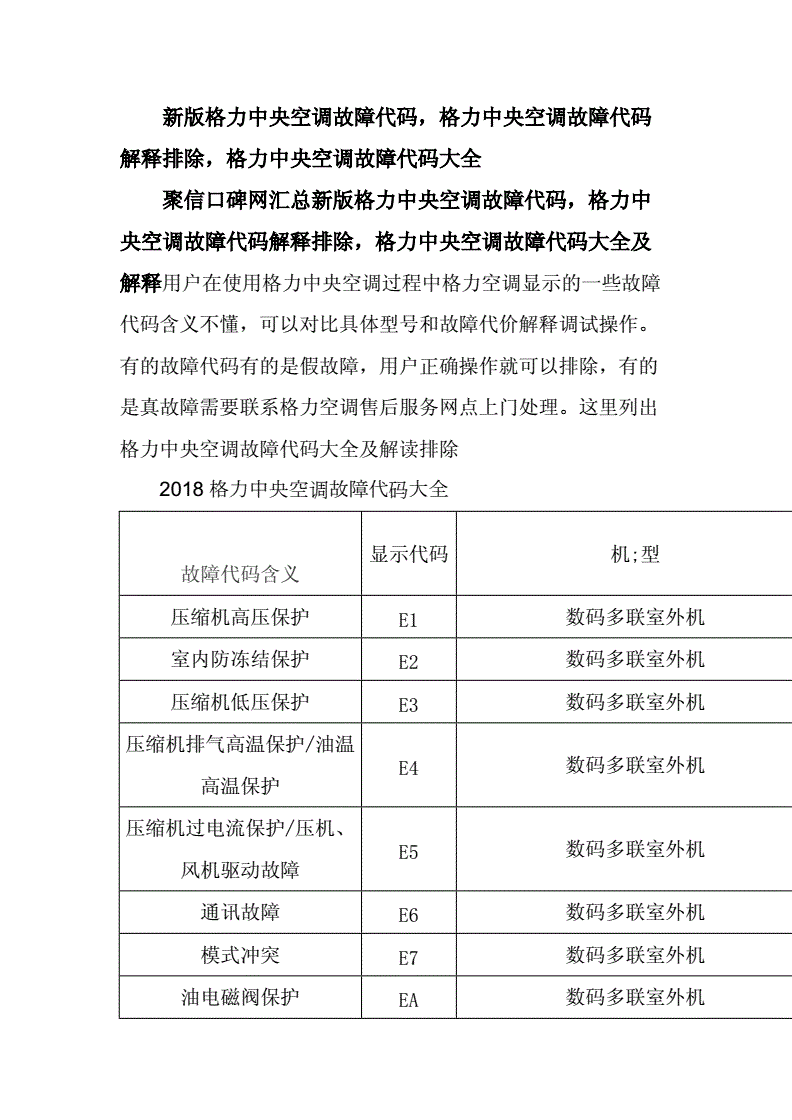 新版格力中央空调故障代码，格力中央空调故障代码解释排除，格力中央空调故障代码大全

聚信口碑网汇总新版格力中央空调故障代码，格力中央空调故障代码解释排除，格力中央空调故障代码大全及解释用户在使用格力中央空调过程中格力空调显示的一些故障代码含义不懂，可以对比具体型号和故障代价解释调试操作。有的故障代码有的是假故障，用户正确操作就可以排除，有的是真故障需要联系格力空调售后服务网点上门处理。这里列出格力中央空调故障代码大全及解读排除

2018 格力中央空调故障代码大全

| 故障代码含义 | 显示代码 | 机;型 |
|---|---|---|
| 压缩机高压保护 | E1 | 数码多联室外机 |
| 室内防冻结保护 | E2 | 数码多联室外机 |
| 压缩机低压保护 | E3 | 数码多联室外机 |
| 压缩机排气高温保护/油温高温保护 | E4 | 数码多联室外机 |
| 压缩机过电流保护/压机、风机驱动故障 | E5 | 数码多联室外机 |
| 通讯故障 | E6 | 数码多联室外机 |
| 模式冲突 | E7 | 数码多联室外机 |
| 油电磁阀保护 | EA | 数码多联室外机 |